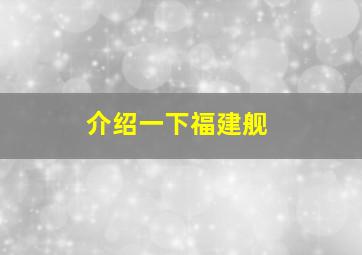 介绍一下福建舰